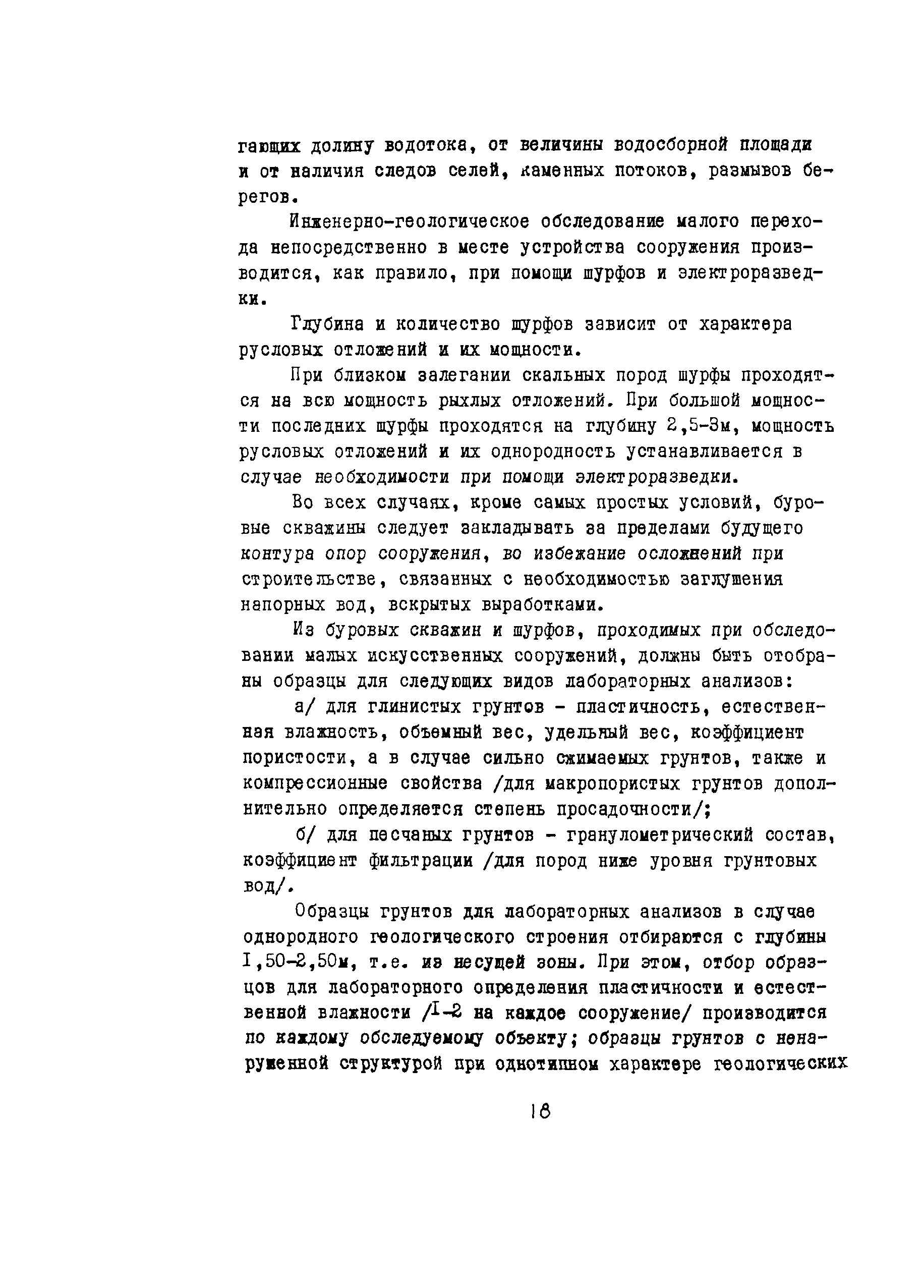 гающих долину водотока, от величины водосборной площади и от наличия следов селей, каменных потоков, размывов берегов.

Инженерно-геологическое обследование малого перехода непосредственно в месте устройства сооружения производится, как правило, при помощи шурфов и электроразведки.

Глубина и количество шурфов зависит от характера русловых отложений и их мощности.

При близком залегании скальных пород шурфы проходятся на всю мощность рыхлых отложений. При большой мощности последних шурфы проходятся на глубину 2,5-3м, мощность русловых отложений и их однородность устанавливается в случае необходимости при помощи электроразведки.

Во всех случаях, кроме самых простых условий, буровые скважины следует закладывать за пределами будущего контура опор сооружения, во избежание осложнений при строительстве, связанных с необходимостью заглушения напорных вод, вскрытых выработками.

Из буровых скважин и шурфов, проходимых при обследовании малых искусственных сооружений, должны быть отобраны образцы для следующих видов лабораторных анализов:

а/ для глинистых грунтов - пластичность, естественная влажность, объемный вес, удельный вес, коэффициент пористости, а в случае сильно сжимаемых грунтов, также и компрессионные свойства /для макропористых грунтов дополнительно определяется степень просадочности/;

б/ для песчаных грунтов - гранулометрический состав, коэффициент фильтрации /для пород ниже уровня грунтовых вод/.

Образцы грунтов для лабораторных анализов в случае однородного геологического строения отбираются с глубины I,50-2,50м, т.е. из несущей зоны. При этом, отбор образцов для лабораторного определения пластичности и естественной влажности /I-2 на каждое сооружение/ производится по каждому обследуемому объекту; образцы грунтов с ненарушенной структурой при однотипном характере геологических

18